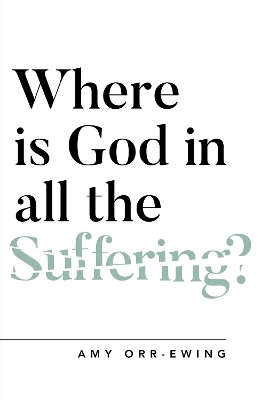 Where is God in all the Suffering?

AMY ORR-EWING